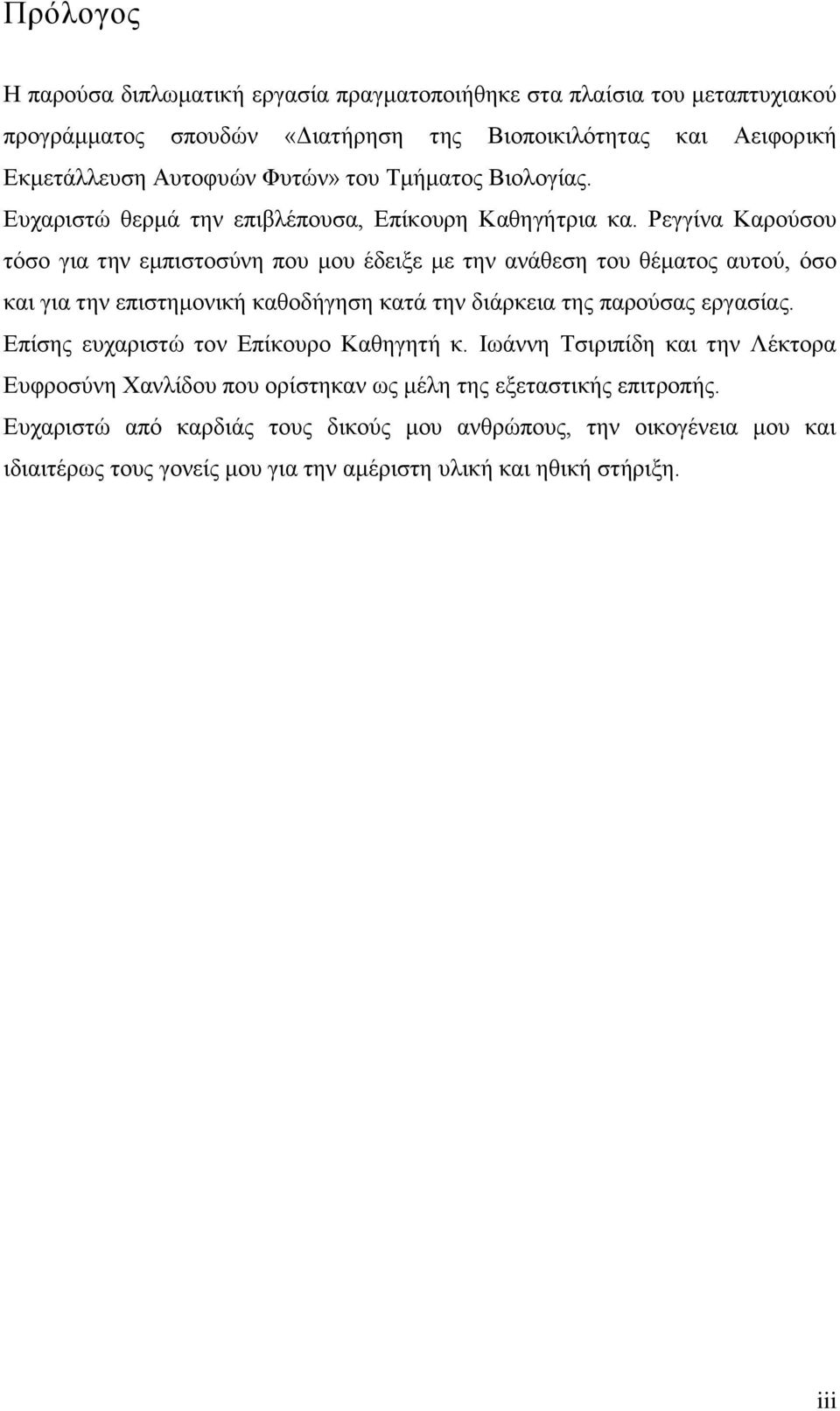 Πρόλογος

Η παρούσα διπλωματική εργασία πραγματοποιήθηκε στα πλαίσια του μεταπτυχιακού προγράμματος σπουδών «Διατήρηση της Βιοποικιλότητας και Αειφορική Εκμετάλλευση Αυτοφυών Φυτών» του Τμήματος Βιολογίας.

Ευχαριστώ θερμά την επιβλέπουσα, Επίκουρη Καθηγήτρια κα. Ρεγγίνα Καρούσου τόσο για την εμπιστοσύνη που μου έδειξε με την ανάθεση του θέματος αυτού, όσο και για την επιστημονική καθοδήγηση κατά την διάρκεια της παρούσας εργασίας. Επίσης ευχαριστώ τον Επίκουρο Καθηγητή κ. Ιωάννη Τσιριπίδη και την Λέκτορα Ευφροσύνη Χανλίδου που ορίστηκαν ως μέλη της εξεταστικής επιτροπής.

Ευχαριστώ από καρδιάς τους δικούς μου ανθρώπους, την οικογένεια μου και ιδιαιτέρως τους γονείς μου για την αμέριστη υλική και ηθική στήριξη.

iii